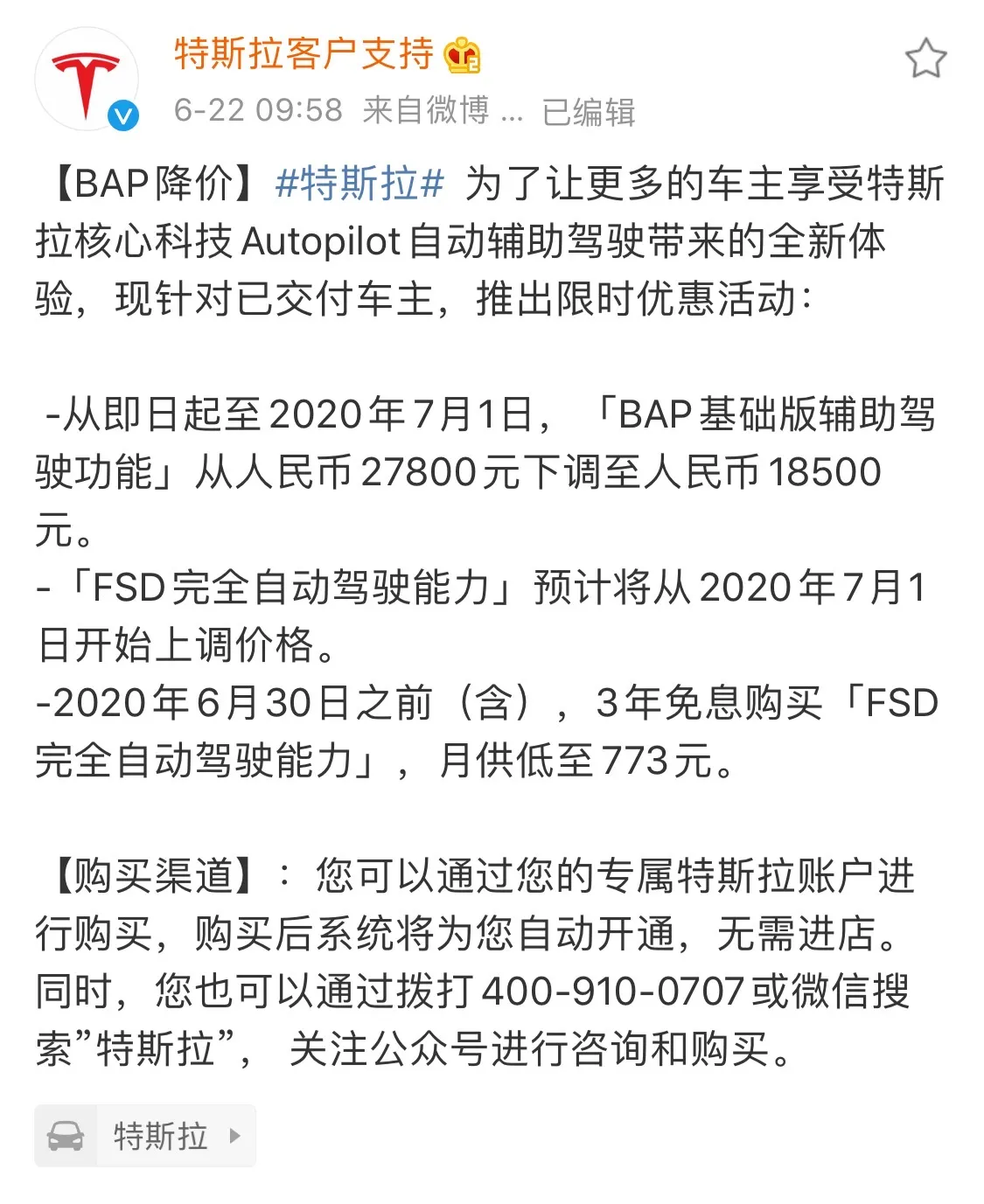 特斯拉客户支持

6-22 09:58 来自微博 ... 已编辑

【BAP降价】#特斯拉# 为了让更多的车主享受特斯拉核心科技 Autopilot 自动辅助驾驶带来的全新体验，现针对已交付车主，推出限时优惠活动：

-从即日起至2020年7月1日，「BAP基础版辅助驾驶功能」从人民币27800元下调至人民币18500元。
-「FSD完全自动驾驶能力」预计将从2020年7月1日开始上调价格。
-2020年6月30日之前（含），3年免息购买「FSD完全自动驾驶能力」，月供低至773元。

【购买渠道】：您可以通过您的专属特斯拉账户进行购买，购买后系统将为您自动开通，无需进店。同时，您也可以通过拨打400-910-0707或微信搜索”特斯拉”，关注公众号进行咨询和购买。

特斯拉